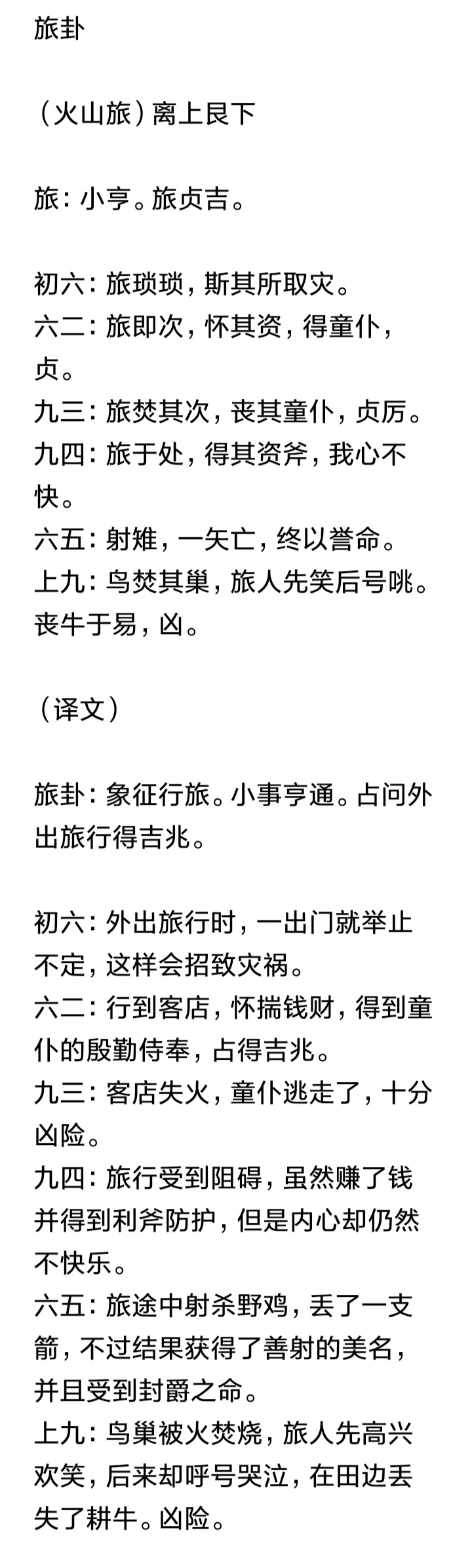 旅卦

（火山旅）离上艮下

旅：小亨。旅贞吉。

初六：旅琐琐，斯其所取灾。
六二：旅即次，怀其资，得童仆，贞。
九三：旅焚其次，丧其童仆，贞厉。
九四：旅于处，得其资斧，我心不快。
六五：射雉，一矢亡，终以誉命。
上九：鸟焚其巢，旅人先笑后号咷。丧牛于易，凶。

（译文）

旅卦：象征行旅。小事亨通。占问外出旅行得吉兆。

初六：外出旅行时，一出门就举止不定，这样会招致灾祸。
六二：行到客店，怀揣钱财，得到童仆的殷勤侍奉，占得吉兆。
九三：客店失火，童仆逃走了，十分凶险。
九四：旅行受到阻碍，虽然赚了钱并得到利斧防护，但是内心却仍然不快乐。
六五：旅途中射杀野鸡，丢了一支箭，不过结果获得了善射的美名，并且受到封爵之命。
上九：鸟巢被火焚烧，旅人先高兴欢笑，后来却呼号哭泣，在田边丢失了耕牛。凶险。